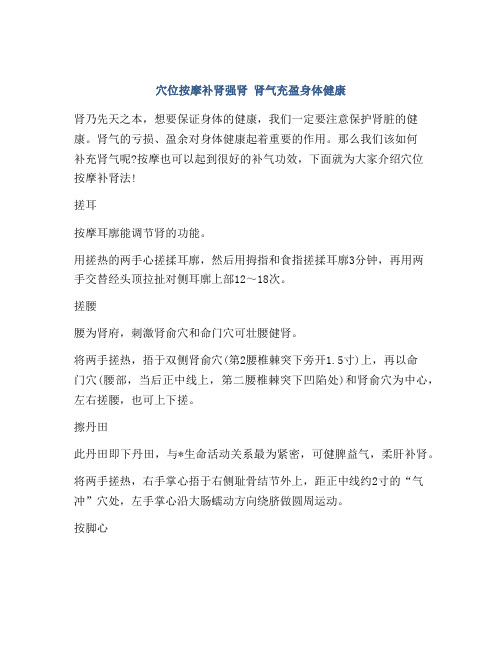 穴位按摩补肾强肾 肾气充盈身体健康

肾乃先天之本，想要保证身体的健康，我们一定要注意保护肾脏的健康。肾气的亏损、盈余对身体健康起着重要的作用。那么我们该如何补充肾气呢?按摩也可以起到很好的补气功效，下面就为大家介绍穴位按摩补肾法!

搓耳

按摩耳廓能调节肾的功能。

用搓热的两手心搓揉耳廓，然后用拇指和食指搓揉耳廓3分钟，再用两手交替经头顶拉扯对侧耳廓上部12～18次。

搓腰

腰为肾府，刺激肾俞穴和命门穴可壮腰健肾。

将两手搓热，捂于双侧肾俞穴(第2腰椎棘突下旁开1.5寸)上，再以命门穴(腰部，当后正中线上，第二腰椎棘突下凹陷处)和肾俞穴为中心，左右搓腰，也可上下搓。

擦丹田

此丹田即下丹田，与*生命活动关系最为紧密，可健脾益气，柔肝补肾。

将两手搓热，右手掌心捂于右侧耻骨结节外上，距正中线约2寸的“气冲”穴处，左手掌心沿大肠蠕动方向绕脐做圆周运动。

按脚心